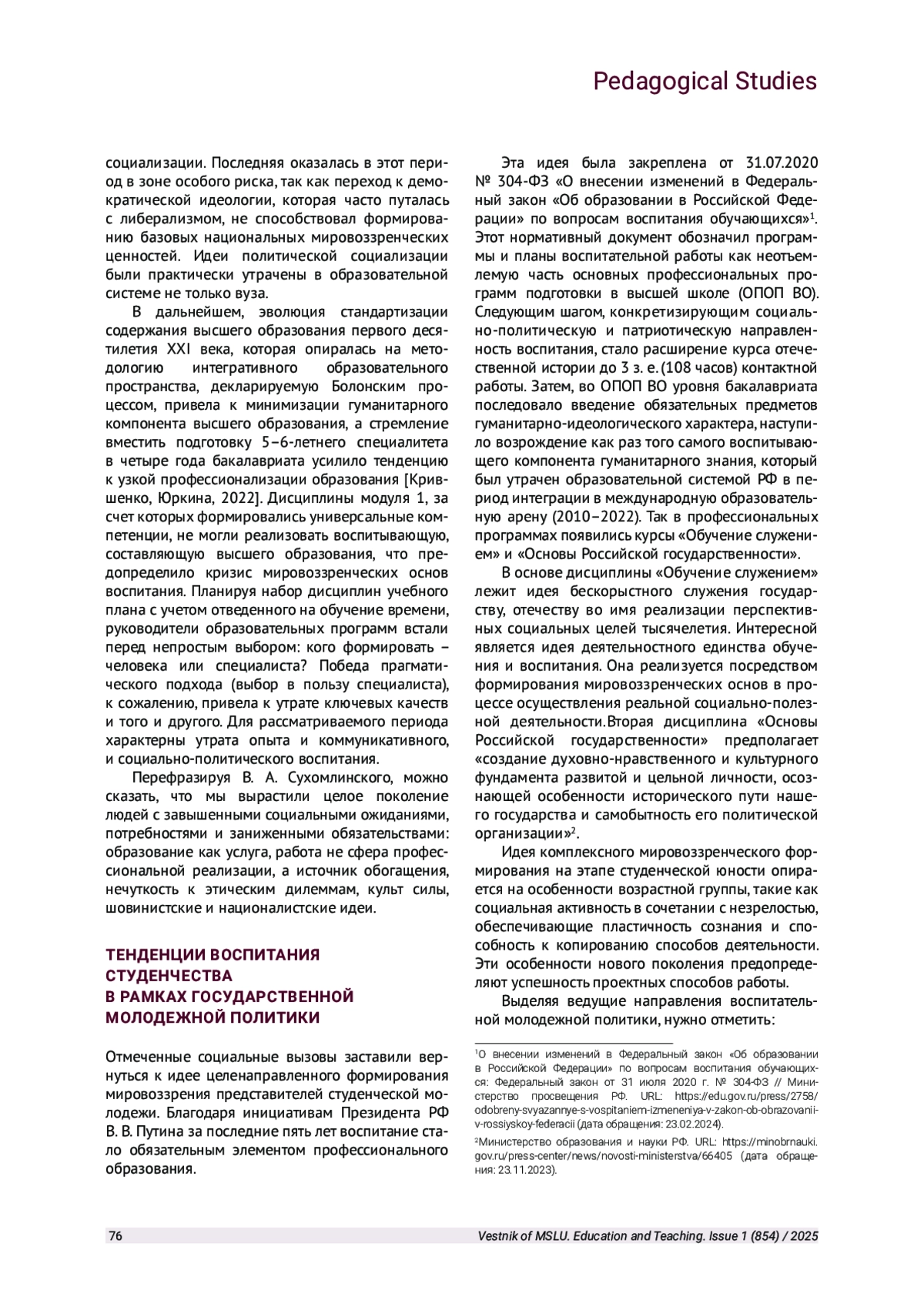 Pedagogical Studies

социализации. Последняя оказалась в этот период в зоне особого риска, так как переход к демократической идеологии, которая часто путалась с либерализмом, не способствовал формированию базовых национальных мировоззренческих ценностей. Идеи политической социализации были практически утрачены в образовательной системе не только вуза.

В дальнейшем, эволюция стандартизации содержания высшего образования первого десятилетия XXI века, которая опиралась на методологию интегративного образовательного пространства, декларируемую Болонским процессом, привела к минимизации гуманитарного компонента высшего образования, а стремление вместить подготовку 5–6-летнего специалитета в четыре года бакалавриата усилило тенденцию к узкой профессионализации образования [Крившенко, Юркина, 2022]. Дисциплины модуля 1, за счет которых формировались универсальные компетенции, не могли реализовать воспитывающую, составляющую высшего образования, что предопределило кризис мировоззренческих основ воспитания. Планируя набор дисциплин учебного плана с учетом отведенного на обучение времени, руководители образовательных программ встали перед непростым выбором: кого формировать – человека или специалиста? Победа прагматического подхода (выбор в пользу специалиста), к сожалению, привела к утрате ключевых качеств и того и другого. Для рассматриваемого периода характерны утрата опыта и коммуникативного, и социально-политического воспитания.

Перефразируя В. А. Сухомлинского, можно сказать, что мы вырастили целое поколение людей с завышенными социальными ожиданиями, потребностями и заниженными обязательствами: образование как услуга, работа не сфера профессиональной реализации, а источник обогащения, нечуткость к этическим дилеммам, культ силы, шовинистские и националистские идеи.

ТЕНДЕНЦИИ ВОСПИТАНИЯ СТУДЕНЧЕСТВА В РАМКАХ ГОСУДАРСТВЕННОЙ МОЛОДЕЖНОЙ ПОЛИТИКИ

Отмеченные социальные вызовы заставили вернуться к идее целенаправленного формирования мировоззрения представителей студенческой молодежи. Благодаря инициативам Президента РФ В. В. Путина за последние пять лет воспитание стало обязательным элементом профессионального образования.

Эта идея была закреплена от 31.07.2020 № 304-ФЗ «О внесении изменений в Федеральный закон «Об образовании в Российской Федерации» по вопросам воспитания обучающихся»$^1$. Этот нормативный документ обозначил программы и планы воспитательной работы как неотъемлемую часть основных профессиональных программ подготовки в высшей школе (ОПОП ВО). Следующим шагом, конкретизирующим социально-политическую и патриотическую направленность воспитания, стало расширение курса отечественной истории до 3 з. е. (108 часов) контактной работы. Затем, во ОПОП ВО уровня бакалавриата последовало введение обязательных предметов гуманитарно-идеологического характера, наступило возрождение как раз того самого воспитывающего компонента гуманитарного знания, который был утрачен образовательной системой РФ в период интеграции в международную образовательную арену (2010–2022). Так в профессиональных программах появились курсы «Обучение служением» и «Основы Российской государственности».

В основе дисциплины «Обучение служением» лежит идея бескорыстного служения государству, отечеству во имя реализации перспективных социальных целей тысячелетия. Интересной является идея деятельностного единства обучения и воспитания. Она реализуется посредством формирования мировоззренческих основ в процессе осуществления реальной социально-полезной деятельности.Вторая дисциплина «Основы Российской государственности» предполагает «создание духовно-нравственного и культурного фундамента развитой и цельной личности, осознающей особенности исторического пути нашего государства и самобытность его политической организации»$^2$.

Идея комплексного мировоззренческого формирования на этапе студенческой юности опирается на особенности возрастной группы, такие как социальная активность в сочетании с незрелостью, обеспечивающие пластичность сознания и способность к копированию способов деятельности. Эти особенности нового поколения предопределяют успешность проектных способов работы.

Выделяя ведущие направления воспитательной молодежной политики, нужно отметить:

$^1$О внесении изменений в Федеральный закон «Об образовании в Российской Федерации» по вопросам воспитания обучающихся: Федеральный закон от 31 июля 2020 г. № 304-ФЗ // Министерство просвещения РФ. URL: https://edu.gov.ru/press/2758/odobreny-svyazannye-s-vospitaniem-izmeneniya-v-zakon-ob-obrazovanii-v-rossiyskoy-federacii (дата обращения: 23.02.2024).

$^2$Министерство образования и науки РФ. URL: https://minobrnauki.gov.ru/press-center/news/novosti-ministerstva/66405 (дата обращения: 23.11.2023).

76 Vestnik of MSLU. Education and Teaching. Issue 1 (854) / 2025